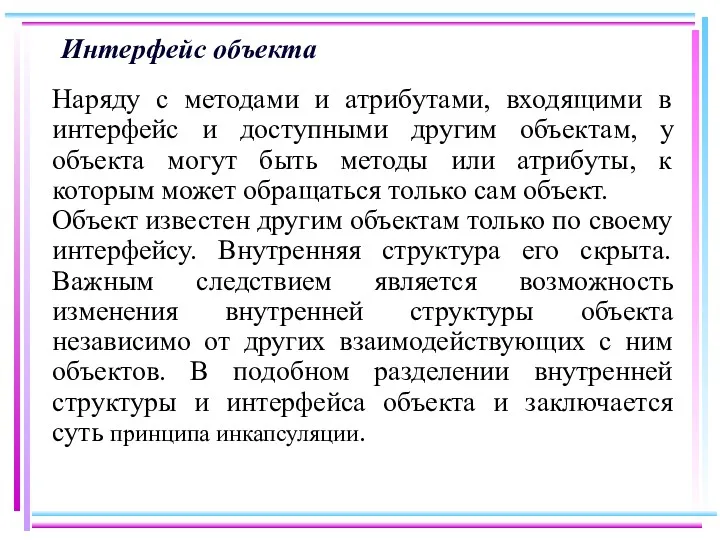 Интерфейс объекта

Наряду с методами и атрибутами, входящими в интерфейс и доступными другим объектам, у объекта могут быть методы или атрибуты, к которым может обращаться только сам объект.
Объект известен другим объектам только по своему интерфейсу. Внутренняя структура его скрыта. Важным следствием является возможность изменения внутренней структуры объекта независимо от других взаимодействующих с ним объектов. В подобном разделении внутренней структуры и интерфейса объекта и заключается суть принципа инкапсуляции.